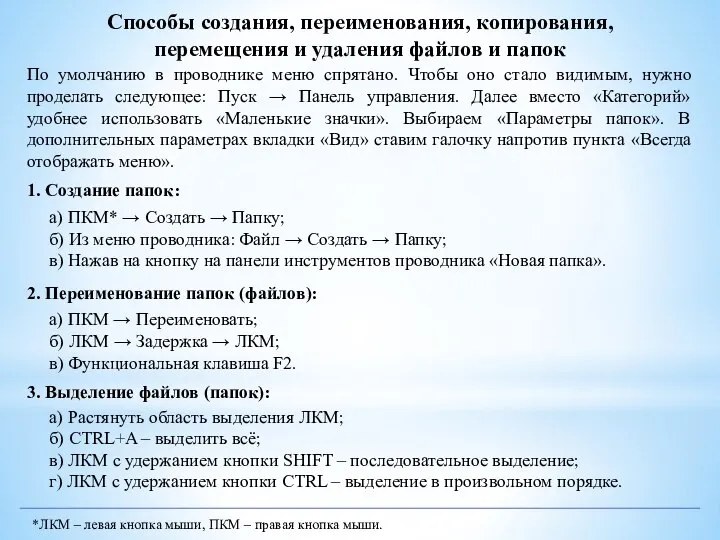 Способы создания, переименования, копирования, перемещения и удаления файлов и папок

По умолчанию в проводнике меню спрятано. Чтобы оно стало видимым, нужно проделать следующее: Пуск → Панель управления. Далее вместо «Категорий» удобнее использовать «Маленькие значки». Выбираем «Параметры папок». В дополнительных параметрах вкладки «Вид» ставим галочку напротив пункта «Всегда отображать меню».

1. Создание папок:

а) ПКМ* → Создать → Папку;
б) Из меню проводника: Файл → Создать → Папку;
в) Нажав на кнопку на панели инструментов проводника «Новая папка».

2. Переименование папок (файлов):

а) ПКМ → Переименовать;
б) ЛКМ → Задержка → ЛКМ;
в) Функциональная клавиша F2.

3. Выделение файлов (папок):

а) Растянуть область выделения ЛКМ;
б) CTRL+A – выделить всё;
в) ЛКМ с удержанием кнопки SHIFT – последовательное выделение;
г) ЛКМ с удержанием кнопки CTRL – выделение в произвольном порядке.

*ЛКМ – левая кнопка мыши, ПКМ – правая кнопка мыши.